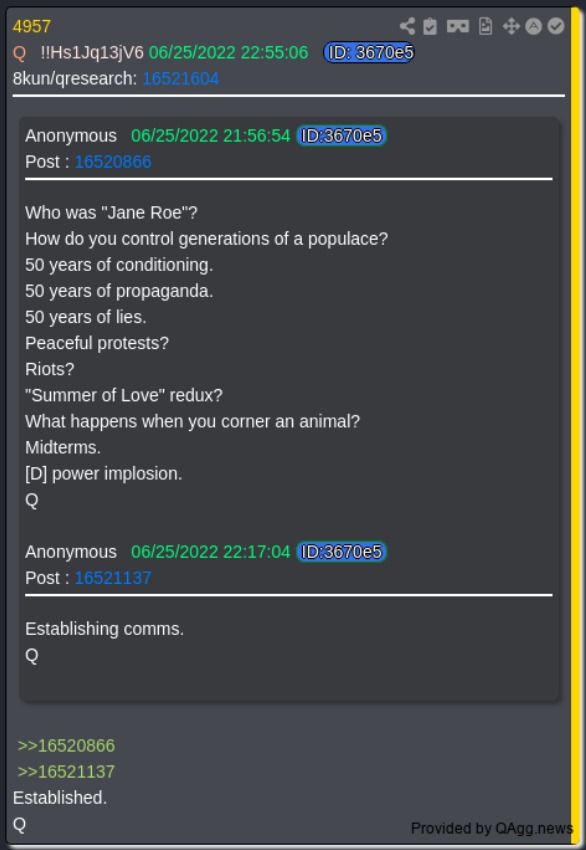 4957
Q !!Hs1Jq13jV6 06/25/2022 22:55:06 ID: 3670e5
8kun/qresearch: 16521604

Anonymous 06/25/2022 21:56:54 ID:3670e5
Post : 16520866

Who was "Jane Roe"?
How do you control generations of a populace?
50 years of conditioning.
50 years of propaganda.
50 years of lies.
Peaceful protests?
Riots?
"Summer of Love" redux?
What happens when you corner an animal?
Midterms.
[D] power implosion.
Q

Anonymous 06/25/2022 22:17:04 ID:3670e5
Post : 16521137

Establishing comms.
Q

>>16520866
>>16521137
Established.
Q

Provided by QAgg.news